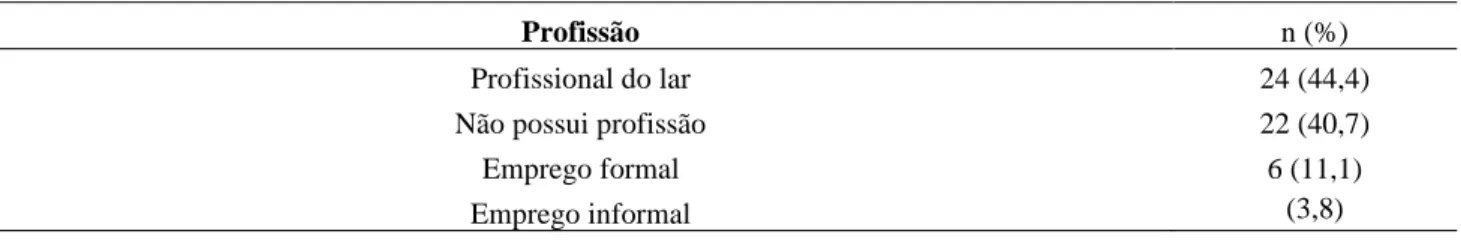 | Profissão | n (%) |
|---|---|
| Profissional do lar | 24 (44,4) |
| Não possui profissão | 22 (40,7) |
| Emprego formal | 6 (11,1) |
| Emprego informal | (3,8) |